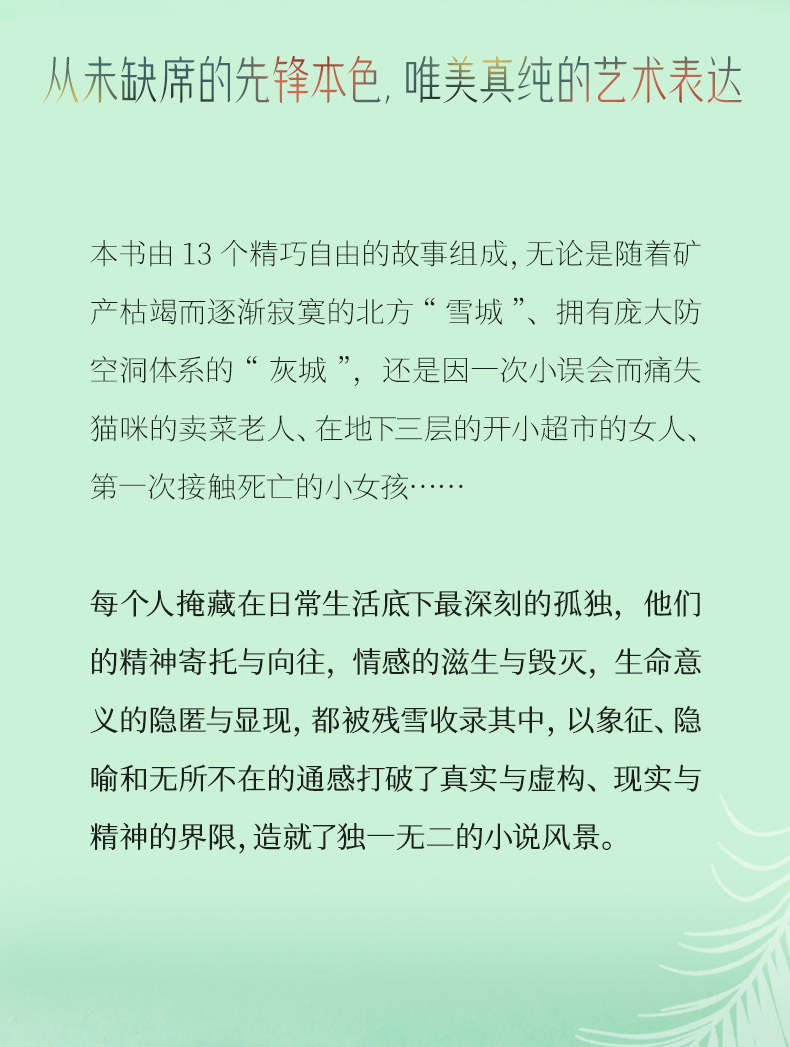 从未缺席的先锋本色，唯美真纯的艺术表达

本书由13个精巧自由的故事组成，无论是随着矿产枯竭而逐渐寂寞的北方“雪城”、拥有庞大防空洞体系的“灰城”，还是因一次小误会而痛失猫咪的卖菜老人、在地下三层的开小超市的女人、第一次接触死亡的小女孩……

每个人掩藏在日常生活底下最深刻的孤独，他们的精神寄托与向往，情感的滋生与毁灭，生命意义的隐匿与显现，都被残雪收录其中，以象征、隐喻和无所不在的通感打破了真实与虚构、现实与精神的界限，造就了独一无二的小说风景。